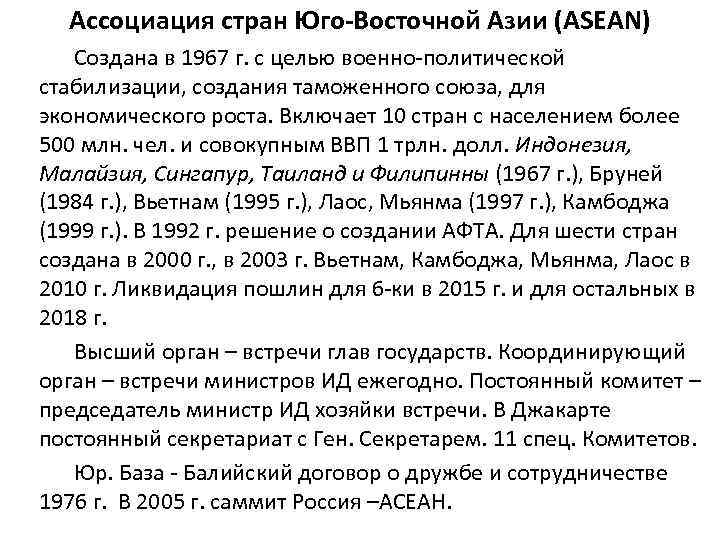 Ассоциация стран Юго-Восточной Азии (ASEAN)

Создана в 1967 г. с целью военно-политической стабилизации, создания таможенного союза, для экономического роста. Включает 10 стран с населением более 500 млн. чел. и совокупным ВВП 1 трлн. долл. Индонезия, Малайзия, Сингапур, Таиланд и Филипинны (1967 г.), Бруней (1984 г.), Вьетнам (1995 г.), Лаос, Мьянма (1997 г.), Камбоджа (1999 г.). В 1992 г. решение о создании АФТА. Для шести стран создана в 2000 г., в 2003 г. Вьетнам, Камбоджа, Мьянма, Лаос в 2010 г. Ликвидация пошлин для 6-ки в 2015 г. и для остальных в 2018 г.

Высший орган – встречи глав государств. Координирующий орган – встречи министров ИД ежегодно. Постоянный комитет – председатель министр ИД хозяйки встречи. В Джакарте постоянный секретариат с Ген. Секретарем. 11 спец. Комитетов.

Юр. База - Балийский договор о дружбе и сотрудничестве 1976 г. В 2005 г. саммит Россия –АСЕАН.